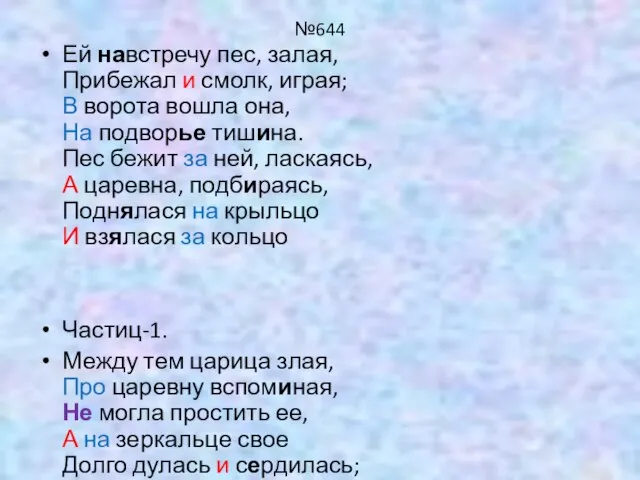 №644

• Ей навстречу пес, залая,
Прибежал и смолк, играя;
В ворота вошла она,
На подворье тишина.
Пес бежит за ней, ласкаясь,
А царевна, подбираясь,
Поднялася на крыльцо
И взялася за кольцо

• Частиц-1.

• Между тем царица злая,
Про царевну вспоминая,
Не могла простить ее,
А на зеркальце свое
Долго дулась и сердилась;